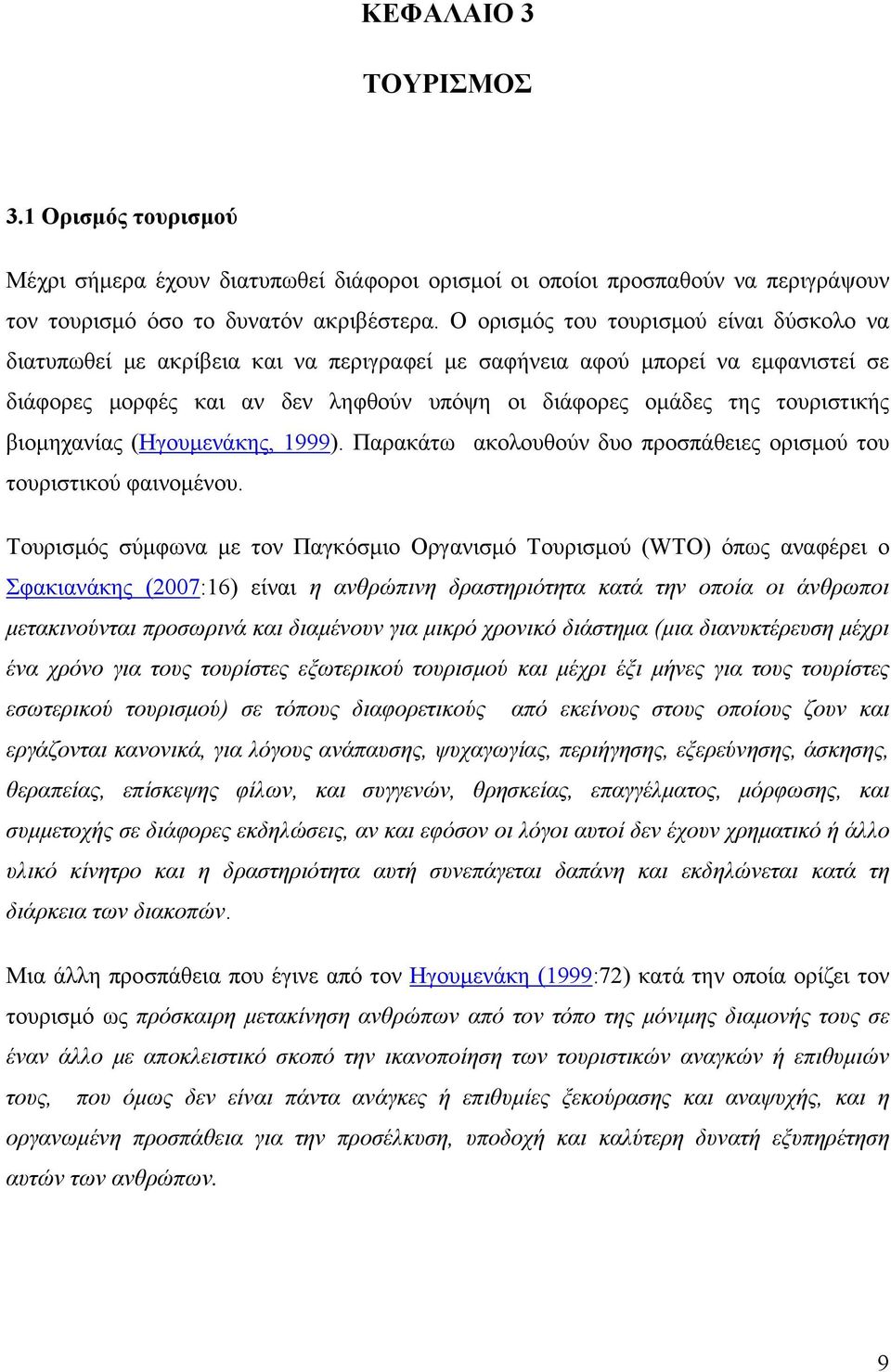 ΚΕΦΑΛΑΙΟ 3

ΤΟΥΡΙΣΜΟΣ

3.1 Ορισμός τουρισμού

Μέχρι σήμερα έχουν διατυπωθεί διάφοροι ορισμοί οι οποίοι προσπαθούν να περιγράψουν τον τουρισμό όσο το δυνατόν ακριβέστερα. Ο ορισμός του τουρισμού είναι δύσκολο να διατυπωθεί με ακρίβεια και να περιγραφεί με σαφήνεια αφού μπορεί να εμφανιστεί σε διάφορες μορφές και αν δεν ληφθούν υπόψη οι διάφορες ομάδες της τουριστικής βιομηχανίας (Ηγουμενάκης, 1999). Παρακάτω ακολουθούν δυο προσπάθειες ορισμού του τουριστικού φαινομένου.

Τουρισμός σύμφωνα με τον Παγκόσμιο Οργανισμό Τουρισμού (WTO) όπως αναφέρει ο Σφακιανάκης (2007:16) είναι η ανθρώπινη δραστηριότητα κατά την οποία οι άνθρωποι μετακινούνται προσωρινά και διαμένουν για μικρό χρονικό διάστημα (μια διανυκτέρευση μέχρι ένα χρόνο για τους τουρίστες εξωτερικού τουρισμού και μέχρι έξι μήνες για τους τουρίστες εσωτερικού τουρισμού) σε τόπους διαφορετικούς από εκείνους στους οποίους ζουν και εργάζονται κανονικά, για λόγους ανάπαυσης, ψυχαγωγίας, περιήγησης, εξερεύνησης, άσκησης, θεραπείας, επίσκεψης φίλων, και συγγενών, θρησκείας, επαγγέλματος, μόρφωσης, και συμμετοχής σε διάφορες εκδηλώσεις, αν και εφόσον οι λόγοι αυτοί δεν έχουν χρηματικό ή άλλο υλικό κίνητρο και η δραστηριότητα αυτή συνεπάγεται δαπάνη και εκδηλώνεται κατά τη διάρκεια των διακοπών.

Μια άλλη προσπάθεια που έγινε από τον Ηγουμενάκη (1999:72) κατά την οποία ορίζει τον τουρισμό ως πρόσκαιρη μετακίνηση ανθρώπων από τον τόπο της μόνιμης διαμονής τους σε έναν άλλο με αποκλειστικό σκοπό την ικανοποίηση των τουριστικών αναγκών ή επιθυμιών τους, που όμως δεν είναι πάντα ανάγκες ή επιθυμίες ξεκούρασης και αναψυχής, και η οργανωμένη προσπάθεια για την προσέλκυση, υποδοχή και καλύτερη δυνατή εξυπηρέτηση αυτών των ανθρώπων.

9